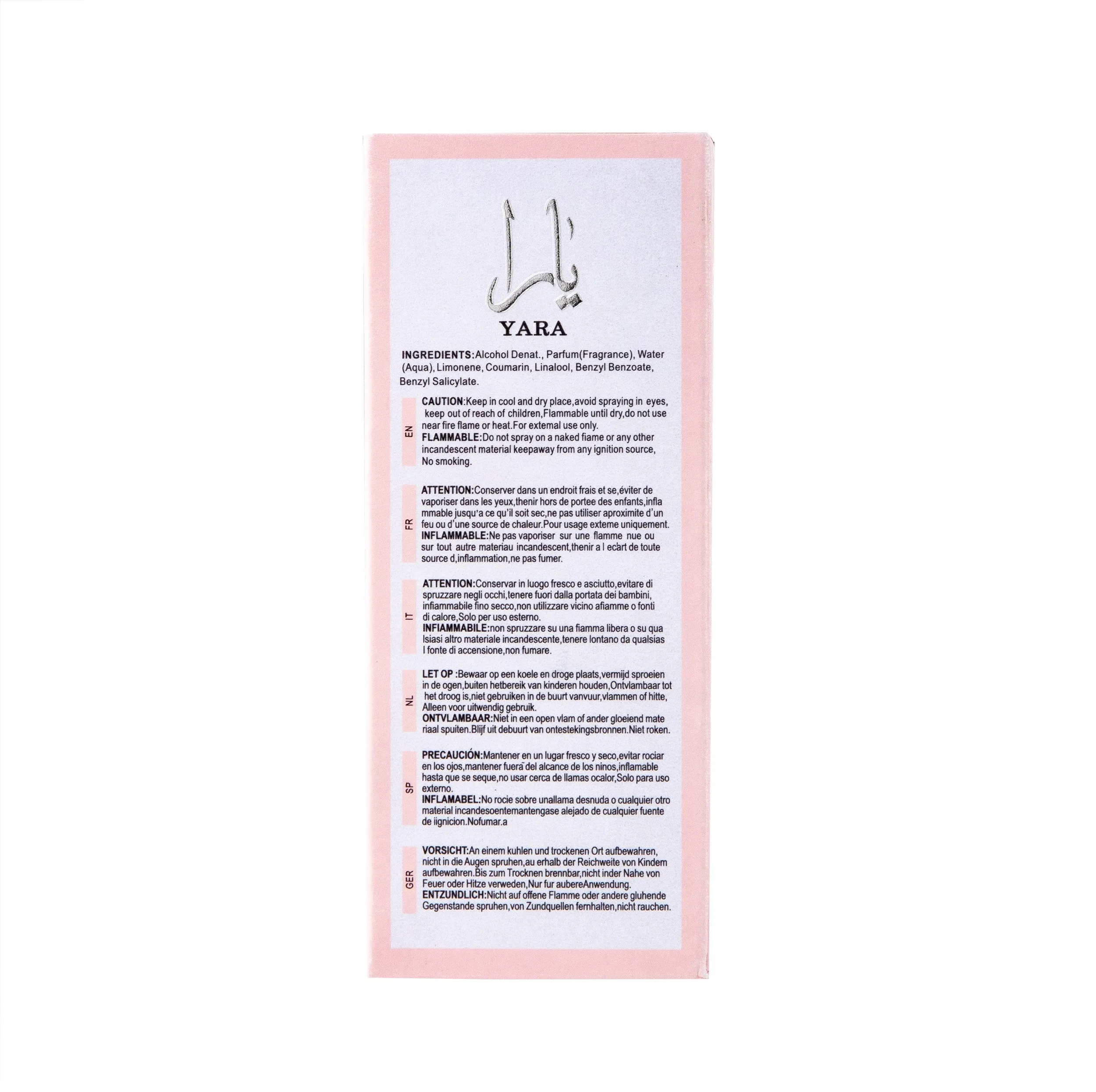 يارا

YARA

INGREDIENTS:Alcohol Denat., Parfum(Fragrance), Water (Aqua), Limonene, Coumarin, Linalool, Benzyl Benzoate, Benzyl Salicylate.

EN

CAUTION:Keep in cool and dry place,avoid spraying in eyes, keep out of reach of children,Flammable until dry,do not use near fire flame or heat.For extemal use only.
FLAMMABLE:Do not spray on a naked fiame or any other incandescent material keepaway from any ignition source, No smoking.

FR

ATTENTION:Conserver dans un endroit frais et se,éviter de vaporiser dans les yeux,thenir hors de portee des enfants,infla mmable jusqu'a ce qu'il soit sec,ne pas utiliser aproximite d'un feu ou d'une source de chaleur.Pour usage exteme uniquement.
INFLAMMABLE:Ne pas vaporiser sur une flamme nue ou sur tout autre materiau incandescent,thenir a l ecàrt de toute source d,inflammation,ne pas fumer.

IT

ATTENTION:Conservar in luogo fresco e asciutto,evitare di spruzzare negli occhi,tenere fuori dalla portata dei bambini, infiammabile fino secco,non utilizzare vicino afiamme o fonti di calore,Solo per uso esterno.
INFIAMMABILE:non spruzzare su una fiamma libera o su qua lsiasi altro materiale incandescente,tenere lontano da qualsias l fonte di accensione,non fumare.

NL

LET OP :Bewaar op een koele en droge plaats,vermijd sproeien in de ogen,buiten hetbereik van kinderen houden,Ontvlambaar tot het droog is,niet gebruiken in de buurt vanvuur,vlammen of hitte, Alleen voor uitwendig gebruik.
ONTVLAMBAAR:Niet in een open vlam of ander gloeiend mate riaal spuiten.Blijf uit debuurt van ontestekingsbronnen.Niet roken.

SP

PRECAUCIÓN:Mantener en un lugar fresco y seco,evitar rociar en los ojos,mantener fuera del alcance de los ninos,inflamable hasta que se seque,no usar cerca de llamas ocalor,Solo para uso externo.
INFLAMABEL:No rocie sobre unallama desnuda o cualquier otro material incandesoentemantengase alejado de cualquier fuente de iignicion.Nofumar.a

GER

VORSICHT:An einem kuhlen und trockenen Ort aufbewahren, nicht in die Augen spruhen,au erhalb der Reichweite von Kindem aufbewahren.Bis zum Trocknen brennbar,nicht inder Nahe von Feuer oder Hitze verweden,Nur fur aubereAnwendung.
ENTZUNDLICH:Nicht auf offene Flamme oder andere gluhende Gegenstande spruhen,von Zundquellen fernhalten,nicht rauchen.